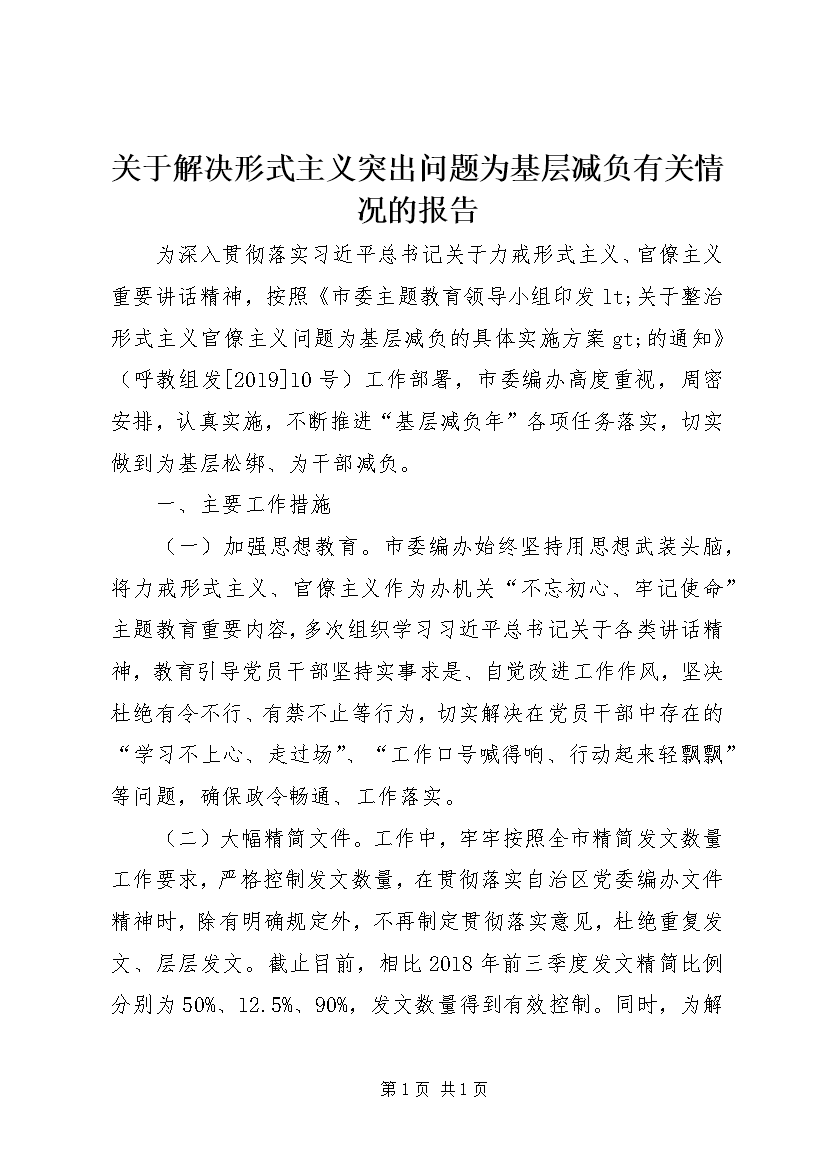 关于解决形式主义突出问题为基层减负有关情况的报告

为深入贯彻落实习近平总书记关于力戒形式主义、官僚主义重要讲话精神，按照《市委主题教育领导小组印发 lt;关于整治形式主义官僚主义问题为基层减负的具体实施方案 gt;的通知》（呼教组发[2019]10 号）工作部署，市委编办高度重视，周密安排，认真实施，不断推进“基层减负年”各项任务落实，切实做到为基层松绑、为干部减负。

一、主要工作措施

（一）加强思想教育。市委编办始终坚持用思想武装头脑，将力戒形式主义、官僚主义作为办机关“不忘初心、牢记使命”主题教育重要内容，多次组织学习习近平总书记关于各类讲话精神，教育引导党员干部坚持实事求是、自觉改进工作作风，坚决杜绝有令不行、有禁不止等行为，切实解决在党员干部中存在的“学习不上心、走过场”、“工作口号喊得响、行动起来轻飘飘”等问题，确保政令畅通、工作落实。

（二）大幅精简文件。工作中，牢牢按照全市精简发文数量工作要求，严格控制发文数量，在贯彻落实自治区党委编办文件精神时，除有明确规定外，不再制定贯彻落实意见，杜绝重复发文、层层发文。截止目前，相比 2018 年前三季度发文精简比例分别为 50%、12.5%、90%，发文数量得到有效控制。同时，为解

第 1 页 共 1 页